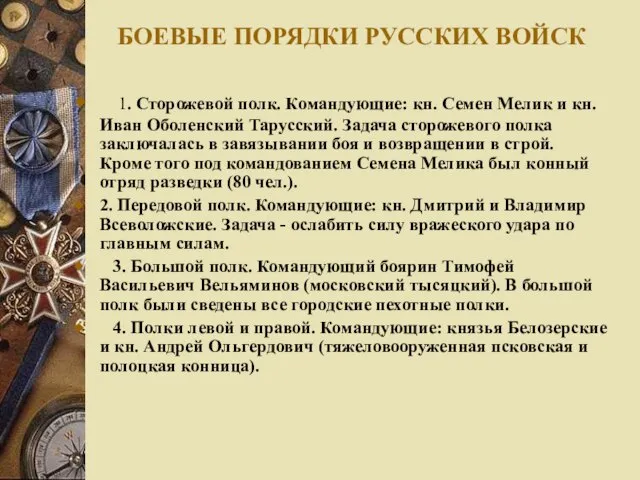 БОЕВЫЕ ПОРЯДКИ РУССКИХ ВОЙСК

1. Сторожевой полк. Командующие: кн. Семен Мелик и кн. Иван Оболенский Тарусский. Задача сторожевого полка заключалась в завязывании боя и возвращении в строй. Кроме того под командованием Семена Мелика был конный отряд разведки (80 чел.).

2. Передовой полк. Командующие: кн. Дмитрий и Владимир Всеволожские. Задача - ослабить силу вражеского удара по главным силам.

3. Большой полк. Командующий боярин Тимофей Васильевич Вельяминов (московский тысяцкий). В большой полк были сведены все городские пехотные полки.

4. Полки левой и правой. Командующие: князья Белозерские и кн. Андрей Ольгердович (тяжеловооруженная псковская и полоцкая конница).